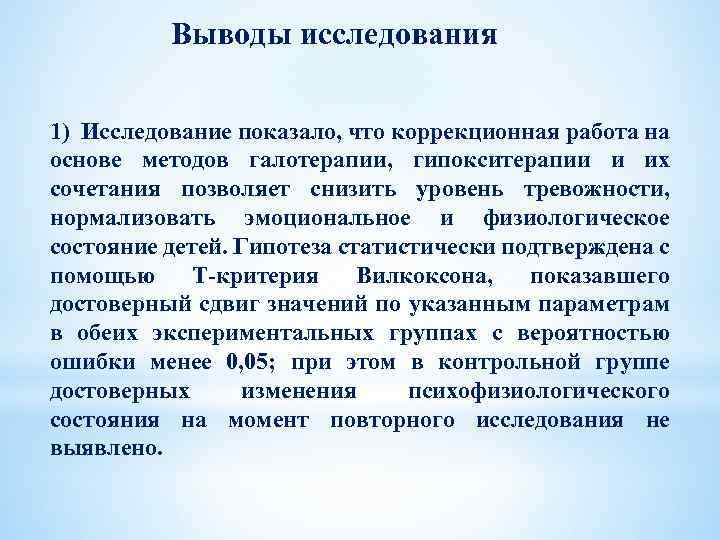 Выводы исследования

1) Исследование показало, что коррекционная работа на основе методов галотерапии, гипокситерапии и их сочетания позволяет снизить уровень тревожности, нормализовать эмоциональное и физиологическое состояние детей. Гипотеза статистически подтверждена с помощью Т-критерия Вилкоксона, показавшего достоверный сдвиг значений по указанным параметрам в обеих экспериментальных группах с вероятностью ошибки менее 0,05; при этом в контрольной группе достоверных изменения психофизиологического состояния на момент повторного исследования не выявлено.